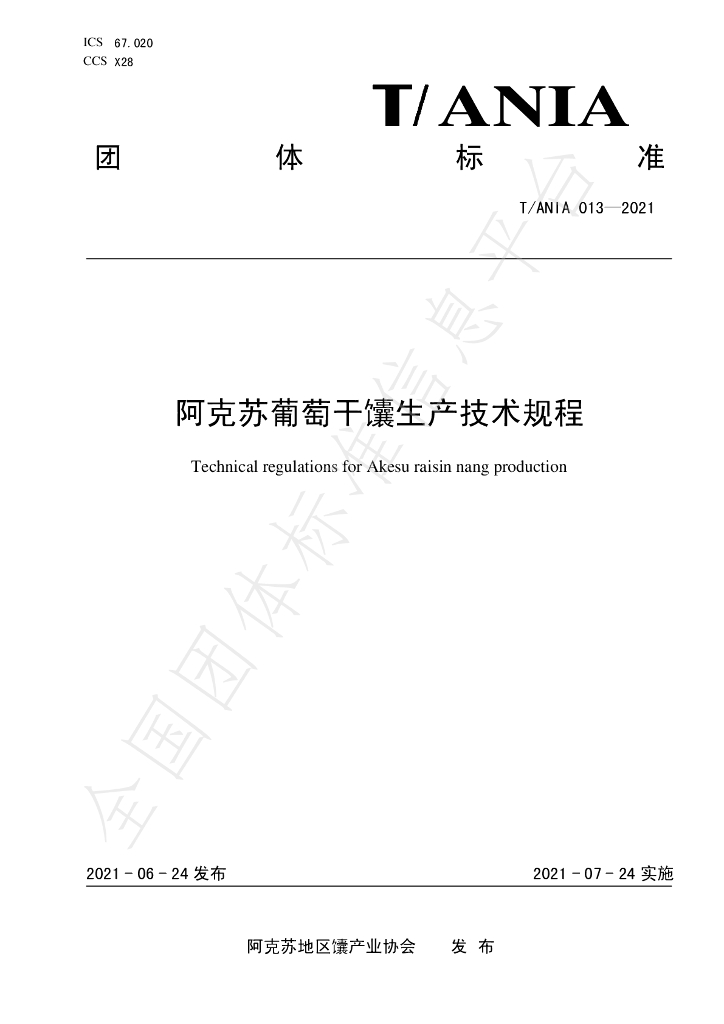 ICS 67.020
CCS X28

T/ANIA

团 体 标 准

T/ANIA 013—2021

阿克苏葡萄干馕生产技术规程

Technical regulations for Akesu raisin nang production

2021-06-24发布 2021-07-24实施

阿克苏地区馕产业协会 发布

全国团体标准信息平台